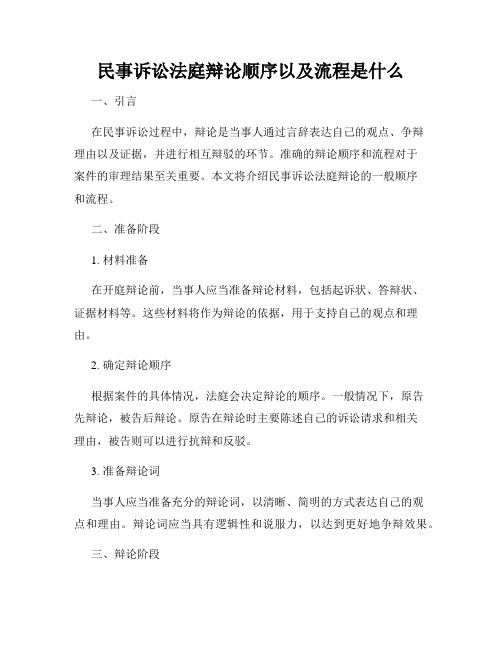 民事诉讼法庭辩论顺序以及流程是什么

一、引言

在民事诉讼过程中，辩论是当事人通过言辞表达自己的观点、争辩理由以及证据，并进行相互辩驳的环节。准确的辩论顺序和流程对于案件的审理结果至关重要。本文将介绍民事诉讼法庭辩论的一般顺序和流程。

二、准备阶段

1. 材料准备

在开庭辩论前，当事人应当准备辩论材料，包括起诉状、答辩状、证据材料等。这些材料将作为辩论的依据，用于支持自己的观点和理由。

2. 确定辩论顺序

根据案件的具体情况，法庭会决定辩论的顺序。一般情况下，原告先辩论，被告后辩论。原告在辩论时主要陈述自己的诉讼请求和相关理由，被告则可以进行抗辩和反驳。

3. 准备辩论词

当事人应当准备充分的辩论词，以清晰、简明的方式表达自己的观点和理由。辩论词应当具有逻辑性和说服力，以达到更好地争辩效果。

三、辩论阶段